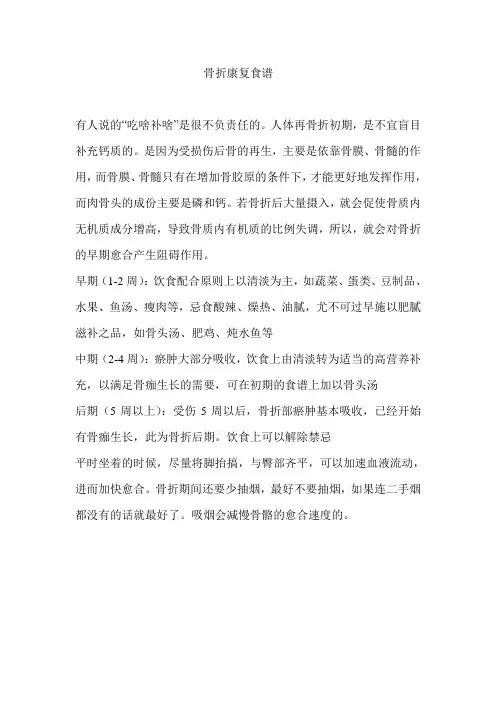 骨折康复食谱

有人说的“吃啥补啥”是很不负责任的。人体再骨折初期，是不宜盲目补充钙质的。是因为受损伤后骨的再生，主要是依靠骨膜、骨髓的作用，而骨膜、骨髓只有在增加骨胶原的条件下，才能更好地发挥作用，而肉骨头的成份主要是磷和钙。若骨折后大量摄入，就会促使骨质内无机质成分增高，导致骨质内有机质的比例失调，所以，就会对骨折的早期愈合产生阻碍作用。

早期（1-2 周）：饮食配合原则上以清淡为主，如蔬菜、蛋类、豆制品、水果、鱼汤、瘦肉等，忌食酸辣、燥热、油腻，尤不可过早施以肥腻滋补之品，如骨头汤、肥鸡、炖水鱼等

中期（2-4 周）：瘀肿大部分吸收，饮食上由清淡转为适当的高营养补充，以满足骨痂生长的需要，可在初期的食谱上加以骨头汤

后期（5 周以上）：受伤 5 周以后，骨折部瘀肿基本吸收，已经开始有骨痂生长，此为骨折后期。饮食上可以解除禁忌

平时坐着的时候，尽量将脚抬搞，与臀部齐平，可以加速血液流动，进而加快愈合。骨折期间还要少抽烟，最好不要抽烟，如果连二手烟都没有的话就最好了。吸烟会减慢骨骼的愈合速度的。